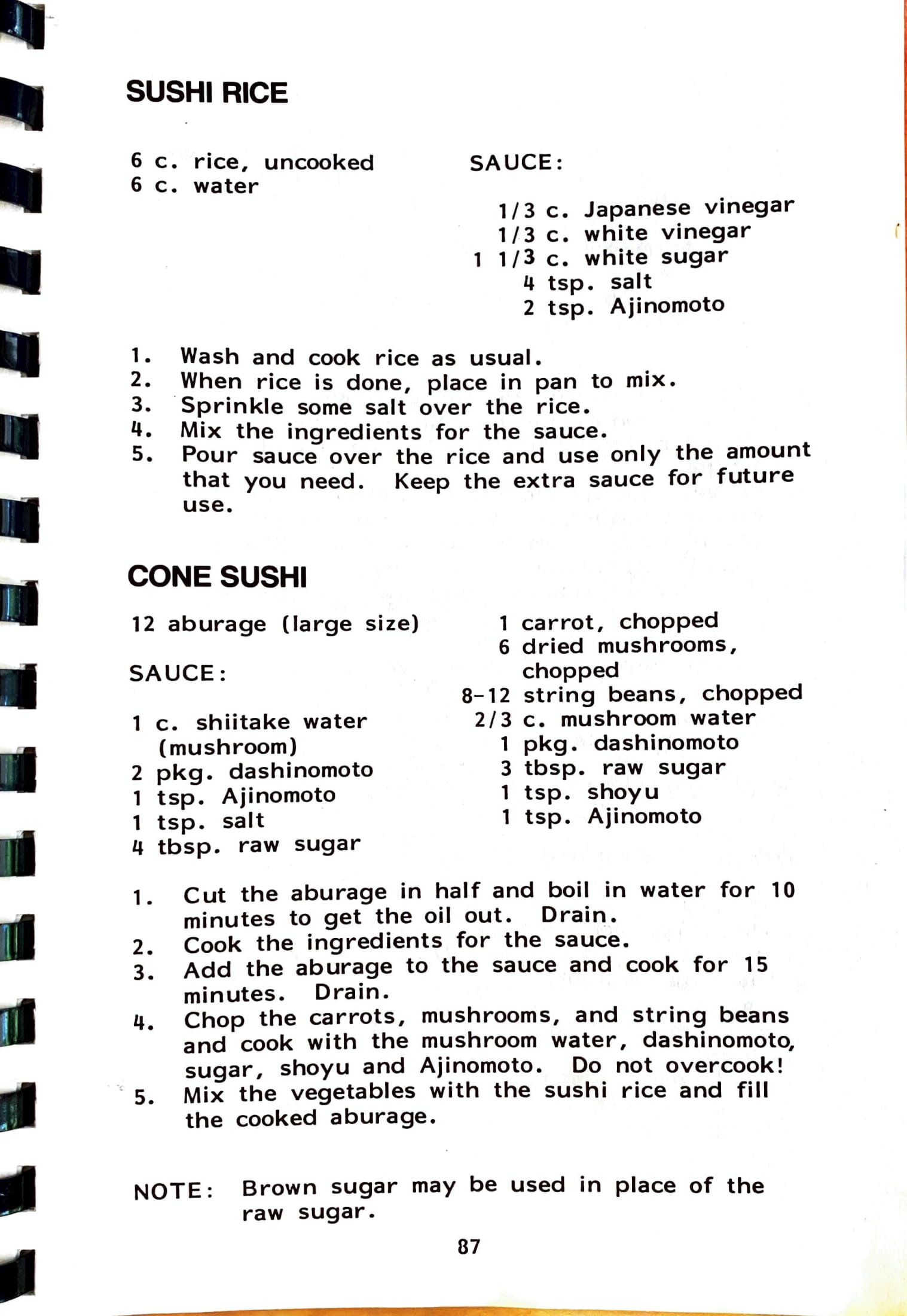 SUSHI RICE

6 c. rice, uncooked
6 c. water

SAUCE:

1/3 c. Japanese vinegar
1/3 c. white vinegar
1 1/3 c. white sugar
4 tsp. salt
2 tsp. Ajinomoto

1. Wash and cook rice as usual.
2. When rice is done, place in pan to mix.
3. Sprinkle some salt over the rice.
4. Mix the ingredients for the sauce.
5. Pour sauce over the rice and use only the amount that you need. Keep the extra sauce for future use.

CONE SUSHI

12 aburage (large size)

SAUCE:

1 c. shiitake water (mushroom)
2 pkg. dashinomoto
1 tsp. Ajinomoto
1 tsp. salt
4 tbsp. raw sugar

1 carrot, chopped
6 dried mushrooms, chopped
8-12 string beans, chopped
2/3 c. mushroom water
1 pkg. dashinomoto
3 tbsp. raw sugar
1 tsp. shoyu
1 tsp. Ajinomoto

1. Cut the aburage in half and boil in water for 10 minutes to get the oil out. Drain.
2. Cook the ingredients for the sauce.
3. Add the aburage to the sauce and cook for 15 minutes. Drain.
4. Chop the carrots, mushrooms, and string beans and cook with the mushroom water, dashinomoto, sugar, shoyu and Ajinomoto. Do not overcook!
5. Mix the vegetables with the sushi rice and fill the cooked aburage.

NOTE: Brown sugar may be used in place of the raw sugar.

87